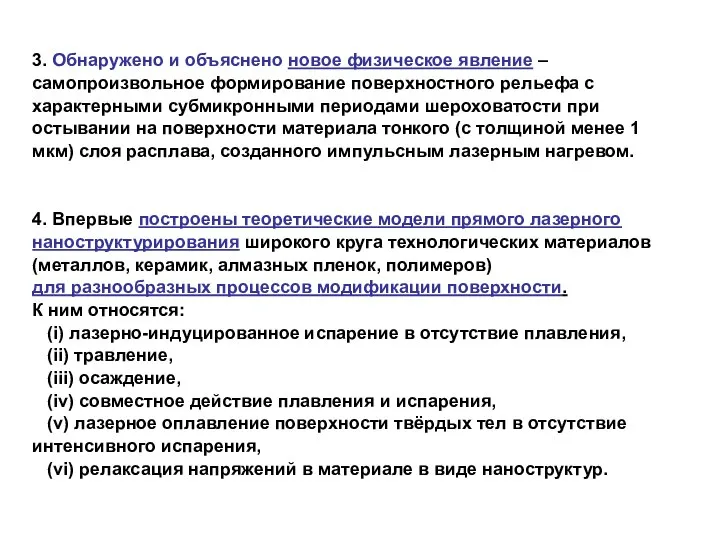 3. Обнаружено и объяснено новое физическое явление – самопроизвольное формирование поверхностного рельефа с характерными субмикронными периодами шероховатости при остывании на поверхности материала тонкого (с толщиной менее 1 мкм) слоя расплава, созданного импульсным лазерным нагревом.

4. Впервые построены теоретические модели прямого лазерного наноструктурирования широкого круга технологических материалов (металлов, керамик, алмазных пленок, полимеров) для разнообразных процессов модификации поверхности.
К ним относятся:
(i) лазерно-индуцированное испарение в отсутствие плавления,
(ii) травление,
(iii) осаждение,
(iv) совместное действие плавления и испарения,
(v) лазерное оплавление поверхности твёрдых тел в отсутствие интенсивного испарения,
(vi) релаксация напряжений в материале в виде наноструктур.